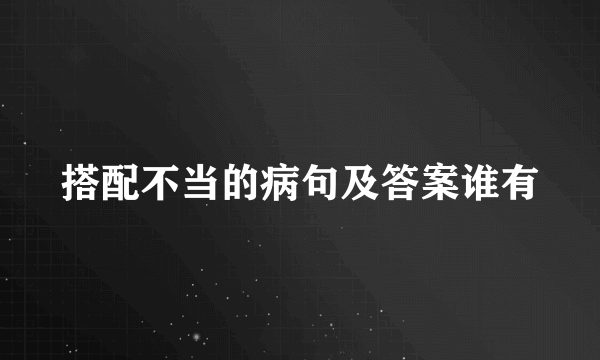 搭配不当的病句及答案谁有